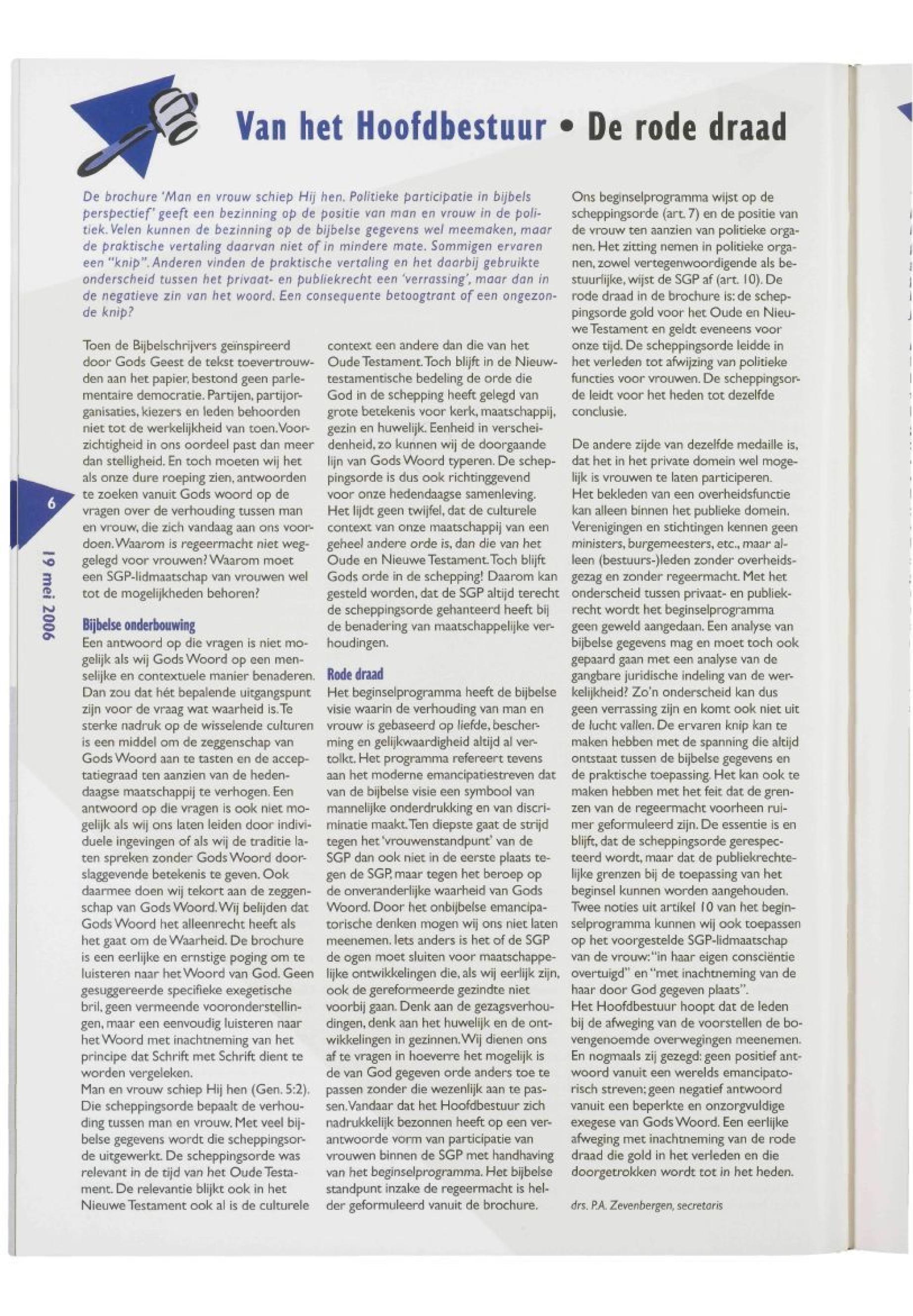 Van het Hoofdbestuur • De rode draad

De brochure 'Man en vrouw schiep Hij hen. Politieke participatie in bijbels perspectief' geeft een bezinning op de positie van man en vrouw in de politiek. Velen kunnen de bezinning op de bijbelse gegevens wel meemaken, maar de praktische vertaling daarvan niet of in mindere mate. Sommigen ervaren een "knip". Anderen vinden de praktische vertaling en het daarbij gebruikte onderscheid tussen het privaat- en publiekrecht een 'verrassing', maar dan in de negatieve zin van het woord. Een consequente betoogtrant of een ongezonde knip?

Toen de Bijbelschrijvers geïnspireerd door Gods Geest de tekst toevertrouwden aan het papier, bestond geen parlementaire democratie. Partijen, partijorganisaties, kiezers en leden behoorden niet tot de werkelijkheid van toen. Voorzichtigheid in ons oordeel past dan meer dan stelligheid. En toch moeten wij het als onze dure roeping zien, antwoorden te zoeken vanuit Gods woord op de vragen over de verhouding tussen man en vrouw, die zich vandaag aan ons voordoen. Waarom is regeermacht niet weggelegd voor vrouwen? Waarom moet een SGP-lidmaatschap van vrouwen wel tot de mogelijkheden behoren?

Bijbelse onderbouwing
Een antwoord op die vragen is niet mogelijk als wij Gods Woord op een menselijke en contextuele manier benaderen. Dan zou dat hét bepalende uitgangspunt zijn voor de vraag wat waarheid is. Te sterke nadruk op de wisselende culturen is een middel om de zeggenschap van Gods Woord aan te tasten en de acceptatiegraad ten aanzien van de hedendaagse maatschappij te verhogen. Een antwoord op die vragen is ook niet mogelijk als wij ons laten leiden door individuele ingevingen of als wij de traditie laten spreken zonder Gods Woord doorslaggevende betekenis te geven. Ook daarmee doen wij tekort aan de zeggenschap van Gods Woord. Wij belijden dat Gods Woord het alleenrecht heeft als het gaat om de Waarheid. De brochure is een eerlijke en ernstige poging om te luisteren naar het Woord van God. Geen gesuggereerde specifieke exegetische bril, geen vermeende vooronderstellingen, maar een eenvoudig luisteren naar het Woord met inachtneming van het principe dat Schrift met Schrift dient te worden vergeleken.
Man en vrouw schiep Hij hen (Gen. 5:2). Die scheppingsorde bepaalt de verhouding tussen man en vrouw. Met veel bijbelse gegevens wordt die scheppingsorde uitgewerkt. De scheppingsorde was relevant in de tijd van het Oude Testament. De relevantie blijkt ook in het Nieuwe Testament ook al is de culturele context een andere dan die van het Oude Testament. Toch blijft in de Nieuwtestamentische bedeling de orde die God in de schepping heeft gelegd van grote betekenis voor kerk, maatschappij, gezin en huwelijk. Eenheid in verscheidenheid, zo kunnen wij de doorgaande lijn van Gods Woord typeren. De scheppingsorde is dus ook richtinggevend voor onze hedendaagse samenleving. Het lijdt geen twijfel, dat de culturele context van onze maatschappij van een geheel andere orde is, dan die van het Oude en Nieuwe Testament. Toch blijft Gods orde in de schepping! Daarom kan gesteld worden, dat de SGP altijd terecht de scheppingsorde gehanteerd heeft bij de benadering van maatschappelijke verhoudingen.

Rode draad
Het beginselprogramma heeft de bijbelse visie waarin de verhouding van man en vrouw is gebaseerd op liefde, bescherming en gelijkwaardigheid altijd al vertolkt. Het programma refereert tevens aan het moderne emancipatiestreven dat van de bijbelse visie een symbool van mannelijke onderdrukking en van discriminatie maakt. Ten diepste gaat de strijd tegen het 'vrouwenstandpunt' van de SGP dan ook niet in de eerste plaats tegen de SGP, maar tegen het beroep op de onveranderlijke waarheid van Gods Woord. Door het onbijbelse emancipatorische denken mogen wij ons niet laten meenemen. Iets anders is het of de SGP de ogen moet sluiten voor maatschappelijke ontwikkelingen die, als wij eerlijk zijn, ook de gereformeerde gezindte niet voorbij gaan. Denk aan de gezagsverhoudingen, denk aan het huwelijk en de ontwikkelingen in gezinnen. Wij dienen ons af te vragen in hoeverre het mogelijk is de van God gegeven orde anders toe te passen zonder die wezenlijk aan te passen. Vandaar dat het Hoofdbestuur zich nadrukkelijk bezonnen heeft op een verantwoorde vorm van participatie van vrouwen binnen de SGP met handhaving van het beginselprogramma. Het bijbelse standpunt inzake de regeermacht is helder geformuleerd vanuit de brochure.

Ons beginselprogramma wijst op de scheppingsorde (art. 7) en de positie van de vrouw ten aanzien van politieke organen. Het zitting nemen in politieke organen, zowel vertegenwoordigende als bestuurlijke, wijst de SGP af (art. 10). De rode draad in de brochure is: de scheppingsorde gold voor het Oude en Nieuwe Testament en geldt eveneens voor onze tijd. De scheppingsorde leidde in het verleden tot afwijzing van politieke functies voor vrouwen. De scheppingsorde leidt voor het heden tot dezelfde conclusie.

De andere zijde van dezelfde medaille is, dat het in het private domein wel mogelijk is vrouwen te laten participeren. Het bekleden van een overheidsfunctie kan alleen binnen het publieke domein. Verenigingen en stichtingen kennen geen ministers, burgemeesters, etc., maar alleen (bestuurs-)leden zonder overheidsgezag en zonder regeermacht. Met het onderscheid tussen privaat- en publiekrecht wordt het beginselprogramma geen geweld aangedaan. Een analyse van bijbelse gegevens mag en moet toch ook gepaard gaan met een analyse van de gangbare juridische indeling van de werkelijkheid? Zo'n onderscheid kan dus geen verrassing zijn en komt ook niet uit de lucht vallen. De ervaren knip kan te maken hebben met de spanning die altijd ontstaat tussen de bijbelse gegevens en de praktische toepassing. Het kan ook te maken hebben met het feit dat de grenzen van de regeermacht voorheen ruimer geformuleerd zijn. De essentie is en blijft, dat de scheppingsorde gerespecteerd wordt, maar dat de publiekrechtelijke grenzen bij de toepassing van het beginsel kunnen worden aangehouden. Twee noties uit artikel 10 van het beginselprogramma kunnen wij ook toepassen op het voorgestelde SGP-lidmaatschap van de vrouw: "in haar eigen consciëntie overtuigd" en "met inachtneming van de haar door God gegeven plaats".
Het Hoofdbestuur hoopt dat de leden bij de afweging van de voorstellen de bovengenoemde overwegingen meenemen. En nogmaals zij gezegd: geen positief antwoord vanuit een werelds emancipatorisch streven; geen negatief antwoord vanuit een beperkte en onzorgvuldige exegese van Gods Woord. Een eerlijke afweging met inachtneming van de rode draad die gold in het verleden en die doorgetrokken wordt tot in het heden.

drs. P.A. Zevenbergen, secretaris

6

19 mei 2006